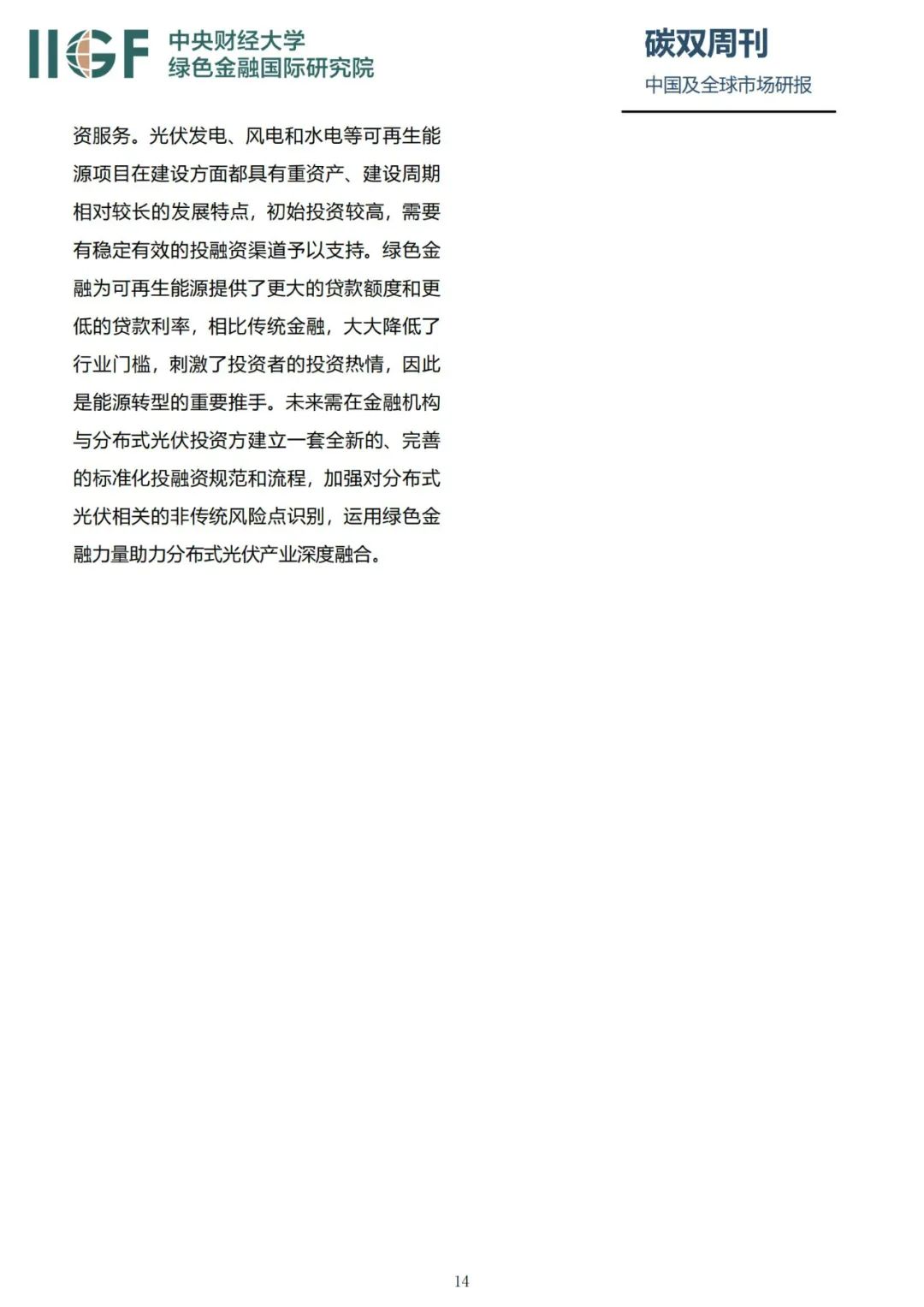 IIGF 中央财经大学
绿色金融国际研究院

碳双周刊
中国及全球市场研报

资服务。光伏发电、风电和水电等可再生能源项目在建设方面都具有重资产、建设周期相对较长的发展特点，初始投资较高，需要有稳定有效的投融资渠道予以支持。绿色金融为可再生能源提供了更大的贷款额度和更低的贷款利率，相比传统金融，大大降低了行业门槛，刺激了投资者的投资热情，因此是能源转型的重要推手。未来需在金融机构与分布式光伏投资方建立一套全新的、完善的标准化投融资规范和流程，加强对分布式光伏相关的非传统风险点识别，运用绿色金融力量助力分布式光伏产业深度融合。

14